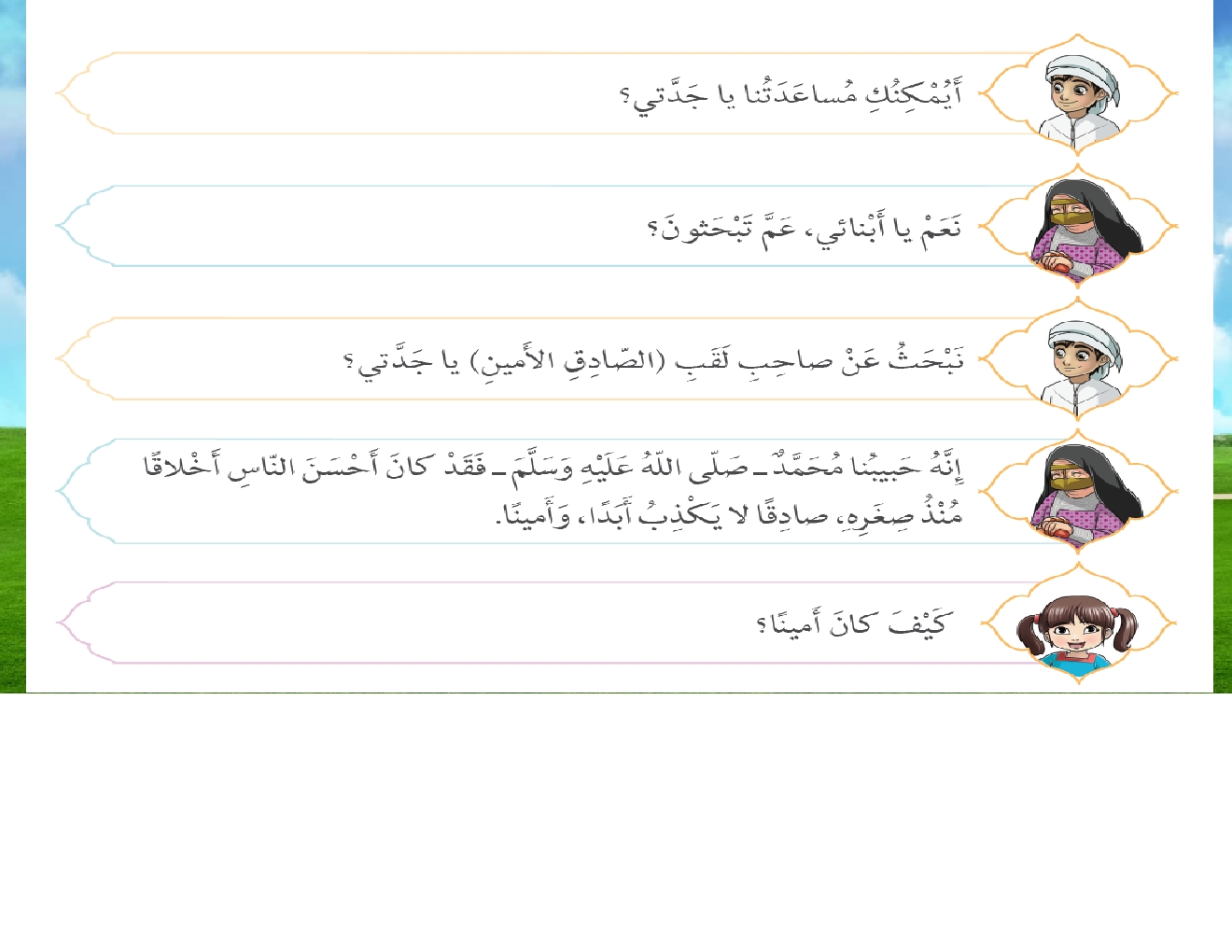 أَيُمْكِنُكِ مُساعَدَتُنا يا جَدَّتي؟

نَعَمْ يا أَبْنائي، عَمَّ تَبْحَثونَ؟

نَبْحَثُ عَنْ صاحِبِ لَقَبِ (الصّادِقِ الأَمينِ) يا جَدَّتي؟

إِنَّهُ حَبيبُنا مُحَمَّدٌ ـ صَلّى اللهُ عَلَيْهِ وَسَلَّمَ ـ فَقَدْ كانَ أَحْسَنَ النّاسِ أَخْلاقًا مُنْذُ صِغَرِهِ، صادِقًا لا يَكْذِبُ أَبَدًا، وَأَمينًا.

كَيْفَ كانَ أَمينًا؟